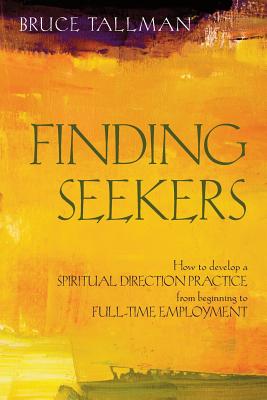 BRUCE TALLMAN

FINDING SEEKERS

How to develop a SPIRITUAL DIRECTION PRACTICE from beginning to FULL-TIME EMPLOYMENT